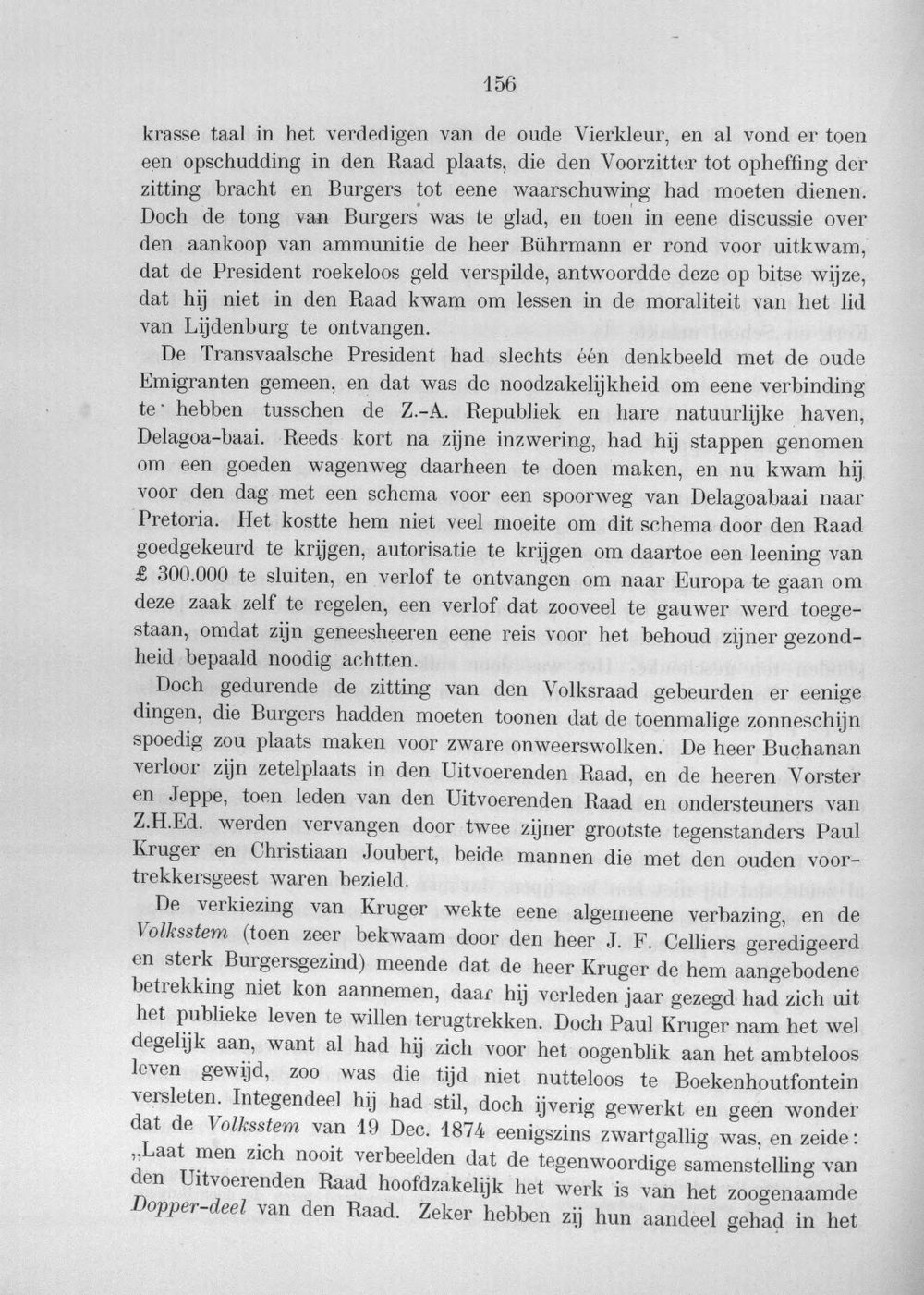 156

krasse taal in het verdedigen van de oude Vierkleur, en al vond er toen een opschudding in den Raad plaats, die den Voorzitter tot opheffing der zitting bracht en Burgers tot eene waarschuwing had moeten dienen. Doch de tong van Burgers was te glad, en toen in eene discussie over den aankoop van ammunitie de heer Bührmann er rond voor uitkwam, dat de President roekeloos geld verspilde, antwoordde deze op bitse wijze, dat hij niet in den Raad kwam om lessen in de moraliteit van het lid van Lijdenburg te ontvangen.

De Transvaalsche President had slechts één denkbeeld met de oude Emigranten gemeen, en dat was de noodzakelijkheid om eene verbinding te hebben tusschen de Z.-A. Republiek en hare natuurlijke haven, Delagoa-baai. Reeds kort na zijne inzwering, had hij stappen genomen om een goeden wagenweg daarheen te doen maken, en nu kwam hij voor den dag met een schema voor een spoorweg van Delagoabaai naar Pretoria. Het kostte hem niet veel moeite om dit schema door den Raad goedgekeurd te krijgen, autorisatie te krijgen om daartoe een leening van £ 300.000 te sluiten, en verlof te ontvangen om naar Europa te gaan om deze zaak zelf te regelen, een verlof dat zooveel te gauwer werd toegestaan, omdat zijn geneesheeren eene reis voor het behoud zijner gezondheid bepaald noodig achtten.

Doch gedurende de zitting van den Volksraad gebeurden er eenige dingen, die Burgers hadden moeten toonen dat de toenmalige zonneschijn spoedig zou plaats maken voor zware onweerswolken. De heer Buchanan verloor zijn zetelplaats in den Uitvoerenden Raad, en de heeren Vorster en Jeppe, toen leden van den Uitvoerenden Raad en ondersteuners van Z.H.Ed. werden vervangen door twee zijner grootste tegenstanders Paul Kruger en Christiaan Joubert, beide mannen die met den ouden voortrekkersgeest waren bezield.

De verkiezing van Kruger wekte eene algemeene verbazing, en de Volksstem (toen zeer bekwaam door den heer J. F. Celliers geredigeerd en sterk Burgersgezind) meende dat de heer Kruger de hem aangebodene betrekking niet kon aannemen, daar hij verleden jaar gezegd had zich uit het publieke leven te willen terugtrekken. Doch Paul Kruger nam het wel degelijk aan, want al had hij zich voor het oogenblik aan het ambteloos leven gewijd, zoo was die tijd niet nutteloos te Boekenhoutfontein versleten. Integendeel hij had stil, doch ijverig gewerkt en geen wonder dat de Volksstem van 19 Dec. 1874 eenigszins zwartgallig was, en zeide: „Laat men zich nooit verbeelden dat de tegenwoordige samenstelling van den Uitvoerenden Raad hoofdzakelijk het werk is van het zoogenaamde Dopper-deel van den Raad. Zeker hebben zij hun aandeel gehad in het